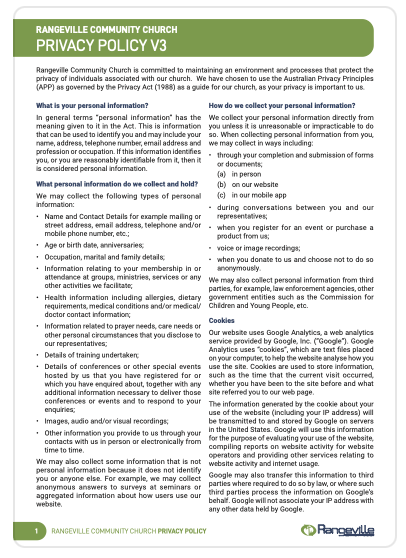 RANGEVILLE COMMUNITY CHURCH
PRIVACY POLICY V3

Rangeville Community Church is committed to maintaining an environment and processes that protect the privacy of individuals associated with our church. We have chosen to use the Australian Privacy Principles (APP) as governed by the Privacy Act (1988) as a guide for our church, as your privacy is important to us.

What is your personal information?

In general terms "personal information" has the meaning given to it in the Act. This is information that can be used to identify you and may include your name, address, telephone number, email address and profession or occupation. If this information identifies you, or you are reasonably identifiable from it, then it is considered personal information.

What personal information do we collect and hold?

We may collect the following types of personal information:

• Name and Contact Details for example mailing or street address, email address, telephone and/or mobile phone number, etc.;
• Age or birth date, anniversaries;
• Occupation, marital and family details;
• Information relating to your membership in or attendance at groups, ministries, services or any other activities we facilitate;
• Health information including allergies, dietary requirements, medical conditions and/or medical/doctor contact information;
• Information related to prayer needs, care needs or other personal circumstances that you disclose to our representatives;
• Details of training undertaken;
• Details of conferences or other special events hosted by us that you have registered for or which you have enquired about, together with any additional information necessary to deliver those conferences or events and to respond to your enquiries;
• Images, audio and/or visual recordings;
• Other information you provide to us through your contacts with us in person or electronically from time to time.

We may also collect some information that is not personal information because it does not identify you or anyone else. For example, we may collect anonymous answers to surveys at seminars or aggregated information about how users use our website.

How do we collect your personal information?

We collect your personal information directly from you unless it is unreasonable or impracticable to do so. When collecting personal information from you, we may collect in ways including:

• through your completion and submission of forms or documents;
(a) in person
(b) on our website
(c) in our mobile app
• during conversations between you and our representatives;
• when you register for an event or purchase a product from us;
• voice or image recordings;
• when you donate to us and choose not to do so anonymously.

We may also collect personal information from third parties, for example, law enforcement agencies, other government entities such as the Commission for Children and Young People, etc.

Cookies

Our website uses Google Analytics, a web analytics service provided by Google, Inc. ("Google"). Google Analytics uses "cookies", which are text files placed on your computer, to help the website analyse how you use the site. Cookies are used to store information, such as the time that the current visit occurred, whether you have been to the site before and what site referred you to our web page.

The information generated by the cookie about your use of the website (including your IP address) will be transmitted to and stored by Google on servers in the United States. Google will use this information for the purpose of evaluating your use of the website, compiling reports on website activity for website operators and providing other services relating to website activity and internet usage.

Google may also transfer this information to third parties where required to do so by law, or where such third parties process the information on Google's behalf. Google will not associate your IP address with any other data held by Google.

1 RANGEVILLE COMMUNITY CHURCH PRIVACY POLICY

Rangeville